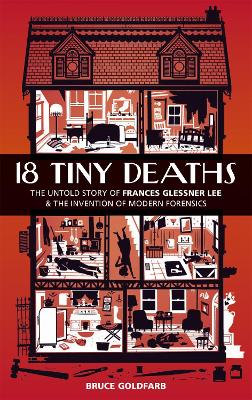 18 TINY DEATHS

THE UNTOLD STORY OF FRANCES GLESSNER LEE & THE INVENTION OF MODERN FORENSICS

BRUCE GOLDFARB